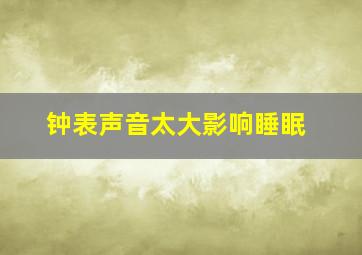 钟表声音太大影响睡眠